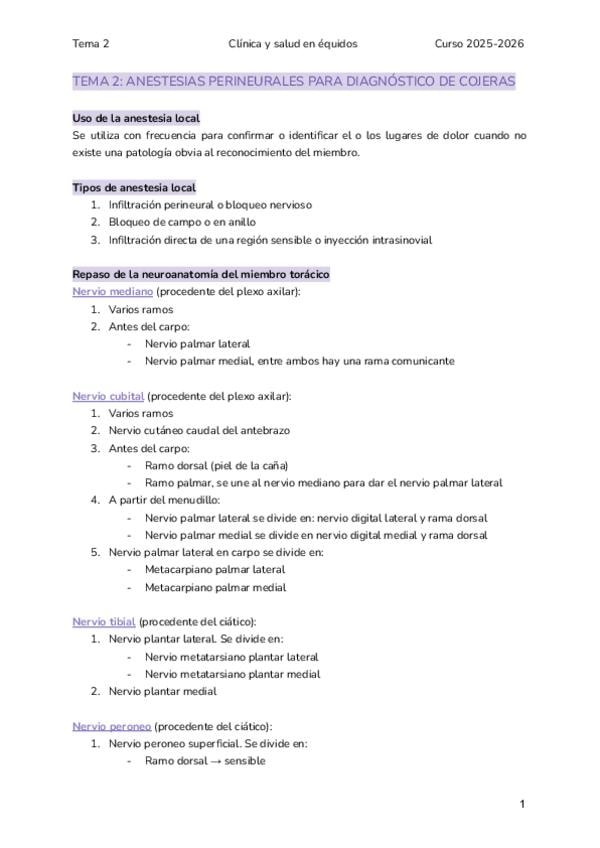 Tema 2 Clínica y salud en équidos Curso 2025-2026

TEMA 2: ANESTESIAS PERINEURALES PARA DIAGNÓSTICO DE COJERAS

Uso de la anestesia local
Se utiliza con frecuencia para confirmar o identificar el o los lugares de dolor cuando no existe una patología obvia al reconocimiento del miembro.

Tipos de anestesia local
1. Infiltración perineural o bloqueo nervioso
2. Bloqueo de campo o en anillo
3. Infiltración directa de una región sensible o inyección intrasinovial

Repaso de la neuroanatomía del miembro torácico
Nervio mediano (procedente del plexo axilar):
1. Varios ramos
2. Antes del carpo:
- Nervio palmar lateral
- Nervio palmar medial, entre ambos hay una rama comunicante

Nervio cubital (procedente del plexo axilar):
1. Varios ramos
2. Nervio cutáneo caudal del antebrazo
3. Antes del carpo:
- Ramo dorsal (piel de la caña)
- Ramo palmar, se une al nervio mediano para dar el nervio palmar lateral
4. A partir del menudillo:
- Nervio palmar lateral se divide en: nervio digital lateral y rama dorsal
- Nervio palmar medial se divide en nervio digital medial y rama dorsal
5. Nervio palmar lateral en carpo se divide en:
- Metacarpiano palmar lateral
- Metacarpiano palmar medial

Nervio tibial (procedente del ciático):
1. Nervio plantar lateral. Se divide en:
- Nervio metatarsiano plantar lateral
- Nervio metatarsiano plantar medial
2. Nervio plantar medial

Nervio peroneo (procedente del ciático):
1. Nervio peroneo superficial. Se divide en:
- Ramo dorsal → sensible

1